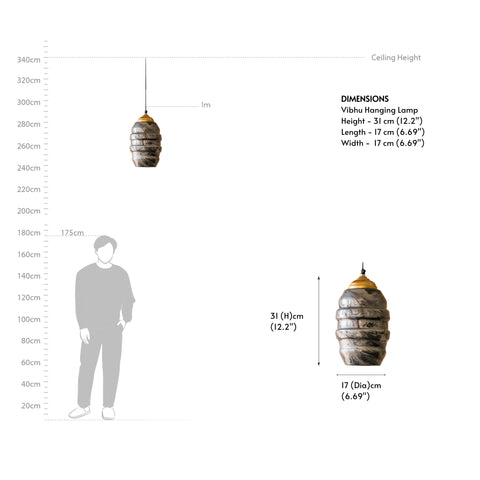 340cm
320cm
300cm
280cm
260cm
240cm
220cm
200cm
180cm
160cm
140cm
120cm
100cm
80cm
60cm
40cm
20cm

Ceiling Height

1m

175cm

DIMENSIONS
Vibhu Hanging Lamp
Height - 31 cm (12.2")
Length - 17 cm (6.69")
Width - 17 cm (6.69")

31 (H)cm
(12.2")

17 (Dia)cm
(6.69")